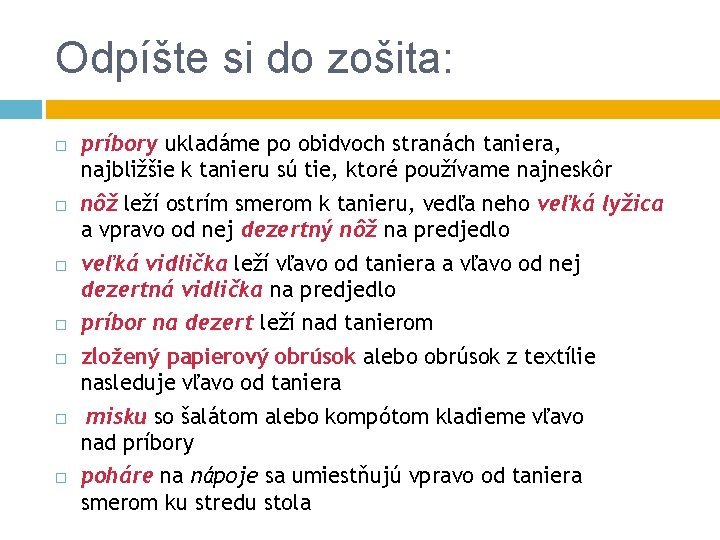 Odpíšte si do zošita:

□ príbory ukladáme po obidvoch stranách taniera, najbližšie k tanieru sú tie, ktoré používame najneskôr

□ nôž leží ostrím smerom k tanieru, vedľa neho veľká lyžica a vpravo od nej dezertný nôž na predjedlo

□ veľká vidlička leží vľavo od taniera a vľavo od nej dezertná vidlička na predjedlo

□ príbor na dezert leží nad tanierom

□ zložený papierový obrúsok alebo obrúsok z textílie nasleduje vľavo od taniera

□ misku so šalátom alebo kompótom kladieme vľavo nad príbory

□ poháre na nápoje sa umiestňujú vpravo od taniera smerom ku stredu stola